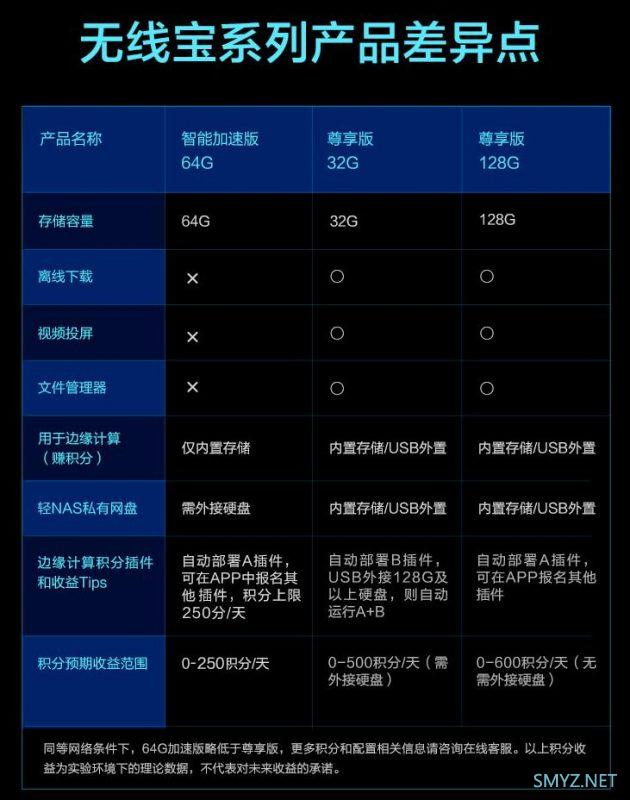 无线宝系列产品差异点

| 产品名称 | 智能加速版 64G | 尊享版 32G | 尊享版 128G |
|---|---|---|---|
| 存储容量 | 64G | 32G | 128G |
| 离线下载 | × | ○ | ○ |
| 视频投屏 | × | ○ | ○ |
| 文件管理器 | × | ○ | ○ |
| 用于边缘计算（赚积分） | 仅内置存储 | 内置存储/USB外置 | 内置存储/USB外置 |
| 轻NAS私有网盘 | 需外接硬盘 | 内置存储/USB外置 | 内置存储/USB外置 |
| 边缘计算积分插件和收益Tips | 自动部署A插件，可在APP中报名其他插件，积分上限250分/天 | 自动部署B插件，USB外接128G及以上硬盘，则自动运行A+B | 自动部署A插件，可在APP报名其他插件 |
| 积分预期收益范围 | 0-250积分/天 | 0-500积分/天（需外接硬盘） | 0-600积分/天（无需外接硬盘） |

同等网络条件下，64G加速版略低于尊享版，更多积分和配置相关信息请咨询在线客服。以上积分收益为实验环境下的理论数据，不代表对未来收益的承诺。

SMYZ.NET